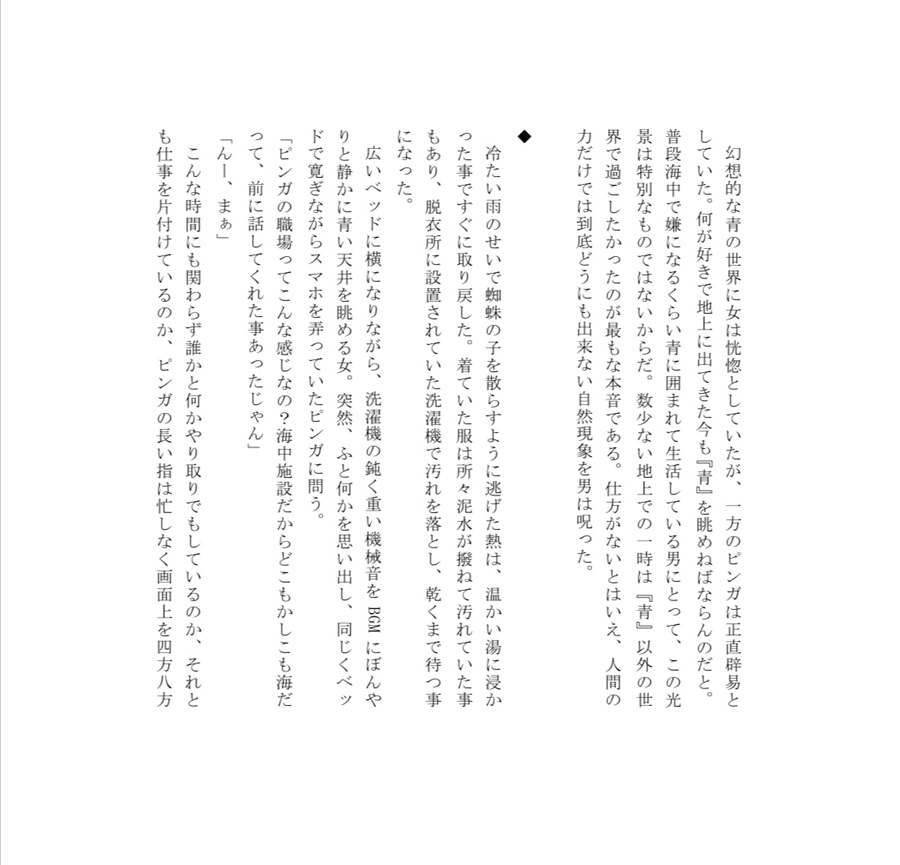 幻想的な青の世界に女は恍惚としていたが、一方のピンガは正直辟易としていた。何が好きで地上に出てきた今も『青』を眺めねばならんのだと。普段海中で嫌になるくらい青に囲まれて生活している男にとって、この光景は特別なものではないからだ。数少ない地上での一時は『青』以外の世界で過ごしたかったのが最もな本音である。仕方がないとはいえ、人間の力だけでは到底どうにも出来ない自然現象を男は呪った。

◆

冷たい雨のせいで蜘蛛の子を散らすように逃げた熱は、温かい湯に浸かった事ですぐに取り戻した。着ていた服は所々泥水が撥ねて汚れていた事もあり、脱衣所に設置されていた洗濯機で汚れを落とし、乾くまで待つ事になった。

広いベッドに横になりながら、洗濯機の鈍く重い機械音をBGMにぼんやりと静かに青い天井を眺める女。突然、ふと何かを思い出し、同じくベッドで寛ぎながらスマホを弄っていたピンガに問う。

「ピンガの職場ってこんな感じなの？海中施設だからどこもかしこも海だって、前に話してくれた事あったじゃん」

「んー、まぁ」

こんな時間にも関わらず誰かと何かやり取りでもしているのか、それとも仕事を片付けているのか、ピンガの長い指は忙しなく画面上を四方八方